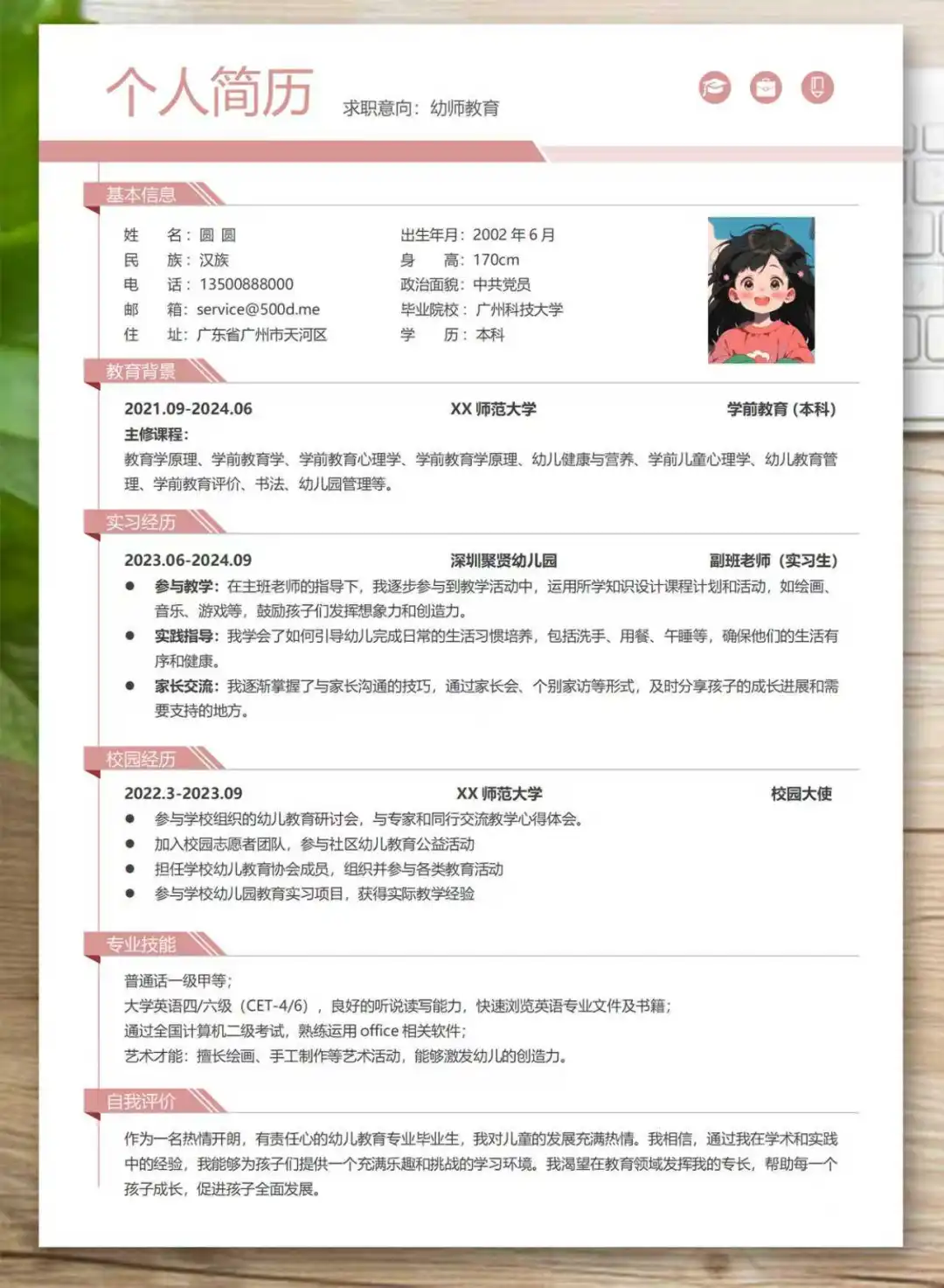 个人简历 求职意向：幼师教育

基本信息

姓　名：圆 圆
民　族：汉族
电　话：13500888000
邮　箱：service@500d.me
住　址：广东省广州市天河区

出生年月：2002 年 6 月
身　高：170cm
政治面貌：中共党员
毕业院校：广州科技大学
学　历：本科

教育背景

2021.09-2024.06 XX 师范大学 学前教育（本科）
主修课程：
教育学原理、学前教育学、学前教育心理学、学前教育学原理、幼儿健康与营养、学前儿童心理学、幼儿教育管理、学前教育评价、书法、幼儿园管理等。

实习经历

2023.06-2024.09 深圳聚贤幼儿园 副班老师（实习生）
● 参与教学：在主班老师的指导下，我逐步参与到教学活动中，运用所学知识设计课程计划和活动，如绘画、音乐、游戏等，鼓励孩子们发挥想象力和创造力。
● 实践指导：我学会了如何引导幼儿完成日常的生活习惯培养，包括洗手、用餐、午睡等，确保他们的生活有序和健康。
● 家长交流：我逐渐掌握了与家长沟通的技巧，通过家长会、个别家访等形式，及时分享孩子的成长进展和需要支持的地方。

校园经历

2022.3-2023.09 XX 师范大学 校园大使
● 参与学校组织的幼儿教育研讨会，与专家和同行交流教学心得体会。
● 加入校园志愿者团队，参与社区幼儿教育公益活动
● 担任学校幼儿教育协会成员，组织并参与各类教育活动
● 参与学校幼儿园教育实习项目，获得实际教学经验

专业技能

普通话一级甲等；
大学英语四/六级（CET-4/6），良好的听说读写能力，快速浏览英语专业文件及书籍；
通过全国计算机二级考试，熟练运用 office 相关软件；
艺术才能：擅长绘画、手工制作等艺术活动，能够激发幼儿的创造力。

自我评价

作为一名热情开朗，有责任心的幼儿教育专业毕业生，我对儿童的发展充满热情。我相信，通过我在学术和实践中的经验，我能够为孩子们提供一个充满乐趣和挑战的学习环境。我渴望在教育领域发挥我的专长，帮助每一个孩子成长，促进孩子全面发展。